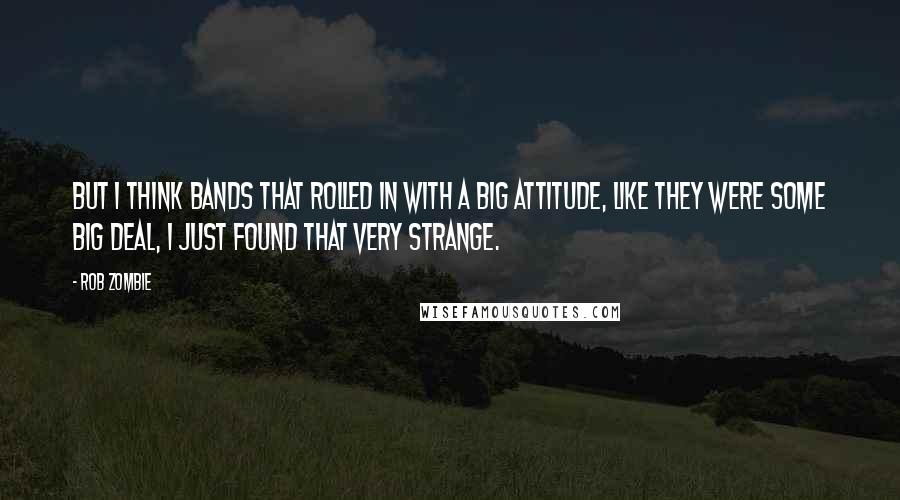 BUT I THINK BANDS THAT ROLLED IN WITH A BIG ATTITUDE, LIKE THEY WERE SOME BIG DEAL, I JUST FOUND THAT VERY STRANGE.

- ROB ZOMBIE

WISEFAMOUSQUOTES.COM